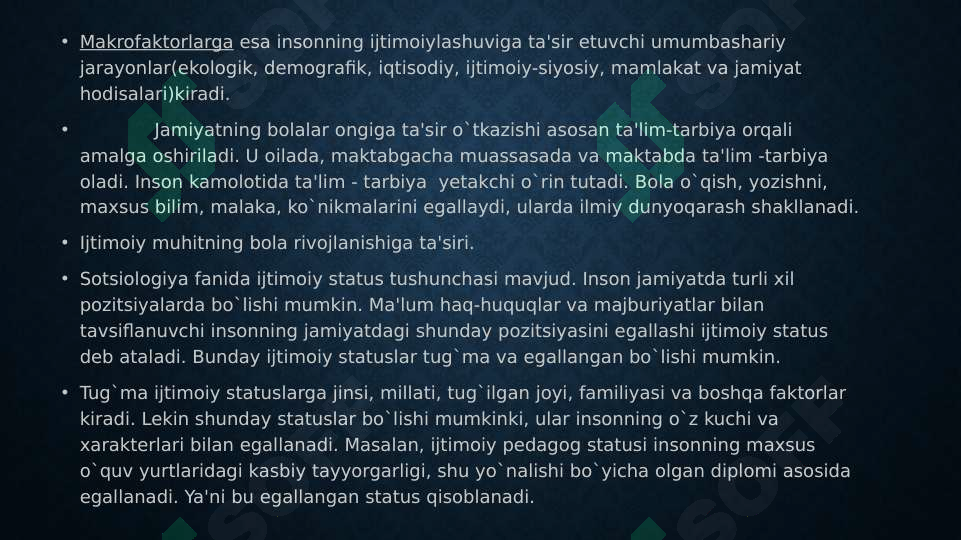 • Makrofaktorlarga esa insonning ijtimoiylashuviga ta'sir etuvchi umumbashariy jarayonlar(ekologik, demografik, iqtisodiy, ijtimoiy-siyosiy, mamlakat va jamiyat hodisalari)kiradi.

• Jamiyatning bolalar ongiga ta'sir o`tkazishi asosan ta'lim-tarbiya orqali amalga oshiriladi. U oilada, maktabgacha muassasada va maktabda ta'lim -tarbiya oladi. Inson kamolotida ta'lim - tarbiya yetakchi o`rin tutadi. Bola o`qish, yozishni, maxsus bilim, malaka, ko`nikmalarini egallaydi, ularda ilmiy dunyoqarash shakllanadi.

• Ijtimoiy muhitning bola rivojlanishiga ta'siri.

• Sotsiologiya fanida ijtimoiy status tushunchasi mavjud. Inson jamiyatda turli xil pozitsiyalarda bo`lishi mumkin. Ma'lum haq-huquqlar va majburiyatlar bilan tavsiflanuvchi insonning jamiyatdagi shunday pozitsiyasini egallashi ijtimoiy status deb ataladi. Bunday ijtimoiy statuslar tug`ma va egallangan bo`lishi mumkin.

• Tug`ma ijtimoiy statuslarga jinsi, millati, tug`ilgan joyi, familiyasi va boshqa faktorlar kiradi. Lekin shunday statuslar bo`lishi mumkinki, ular insonning o`z kuchi va xarakterlari bilan egallanadi. Masalan, ijtimoiy pedagog statusi insonning maxsus o`quv yurtlaridagi kasbiy tayyorgarligi, shu yo`nalishi bo`yicha olgan diplomi asosida egallanadi. Ya'ni bu egallangan status qisoblanadi.